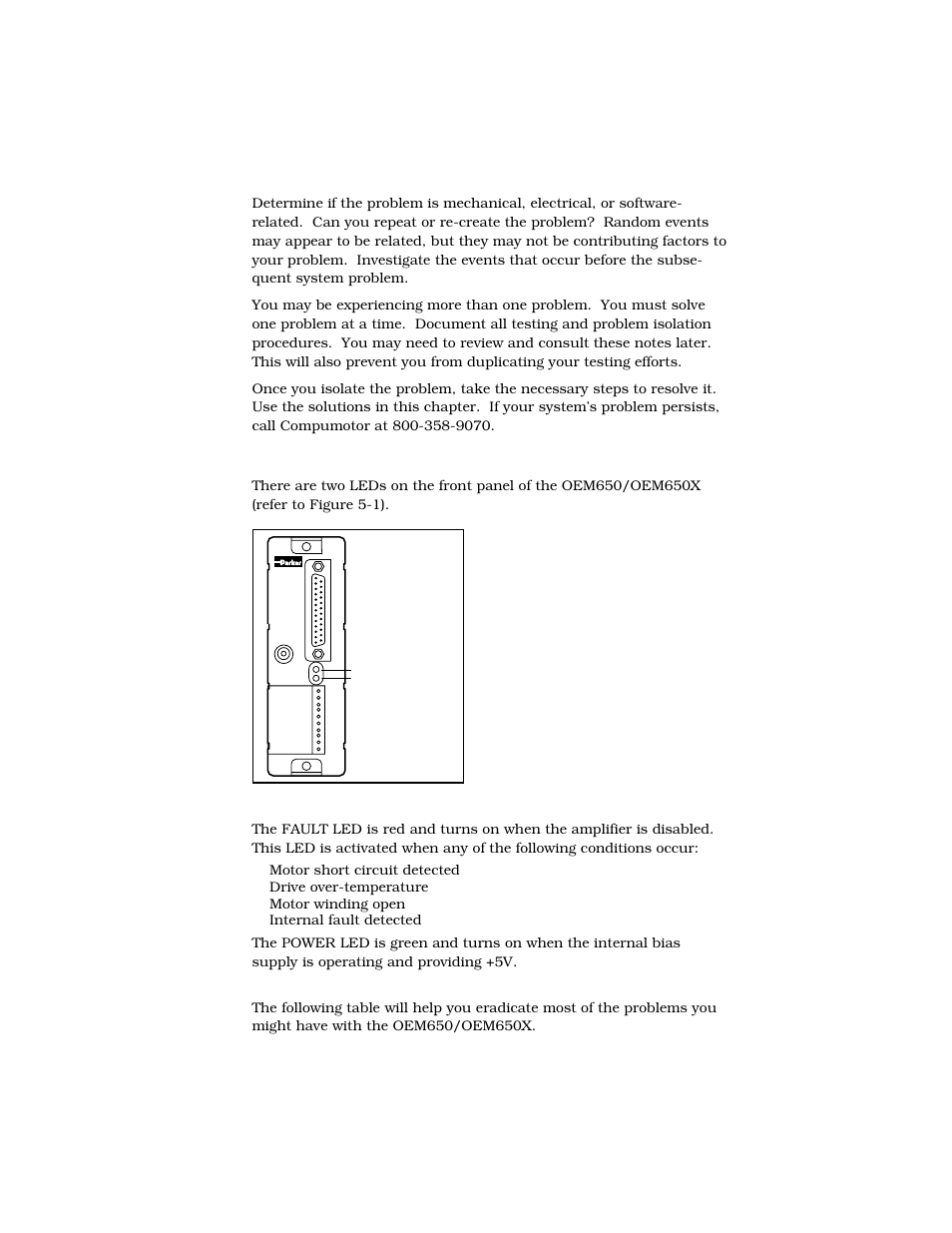 Determine if the problem is mechanical, electrical, or software-related. Can you repeat or re-create the problem? Random events may appear to be related, but they may not be contributing factors to your problem. Investigate the events that occur before the subsequent system problem.

You may be experiencing more than one problem. You must solve one problem at a time. Document all testing and problem isolation procedures. You may need to review and consult these notes later. This will also prevent you from duplicating your testing efforts.

Once you isolate the problem, take the necessary steps to resolve it. Use the solutions in this chapter. If your system's problem persists, call Compumotor at 800-358-9070.

There are two LEDs on the front panel of the OEM650/OEM650X (refer to Figure 5-1).

Parker

The FAULT LED is red and turns on when the amplifier is disabled. This LED is activated when any of the following conditions occur:

Motor short circuit detected
Drive over-temperature
Motor winding open
Internal fault detected

The POWER LED is green and turns on when the internal bias supply is operating and providing +5V.

The following table will help you eradicate most of the problems you might have with the OEM650/OEM650X.